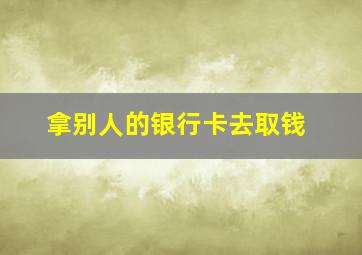 拿别人的银行卡去取钱